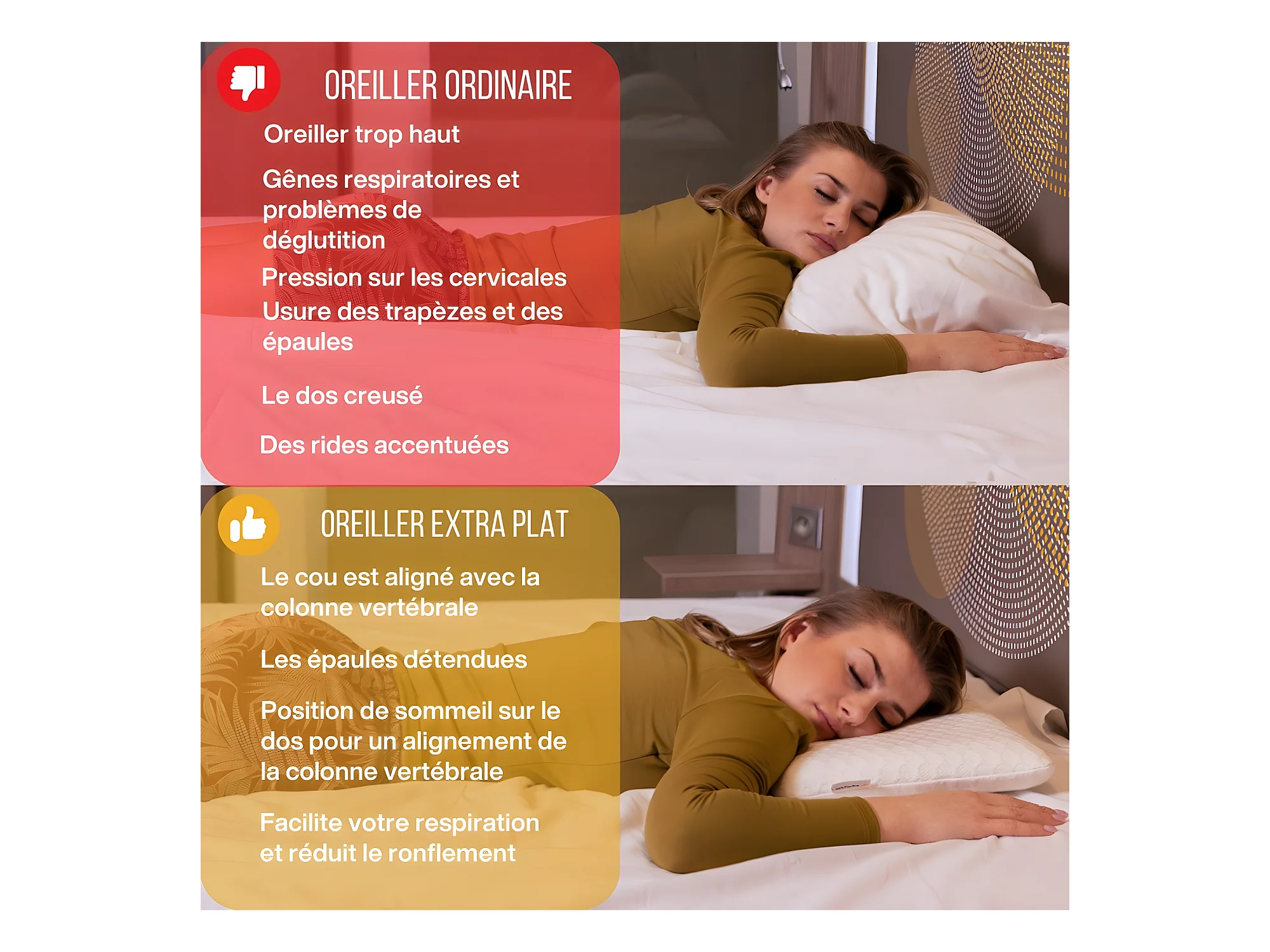 OREILLER ORDINAIRE

Oreiller trop haut

Gênes respiratoires et problèmes de déglutition

Pression sur les cervicales

Usure des trapèzes et des épaules

Le dos creusé

Des rides accentuées

OREILLER EXTRA PLAT

Le cou est aligné avec la colonne vertébrale

Les épaules détendues

Position de sommeil sur le dos pour un alignement de la colonne vertébrale

Facilite votre respiration et réduit le ronflement